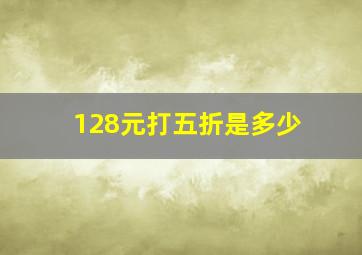 128元打五折是多少